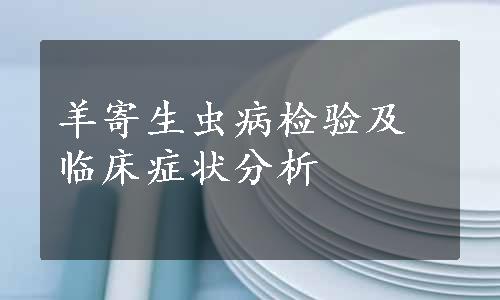 羊寄生虫病检验及临床症状分析